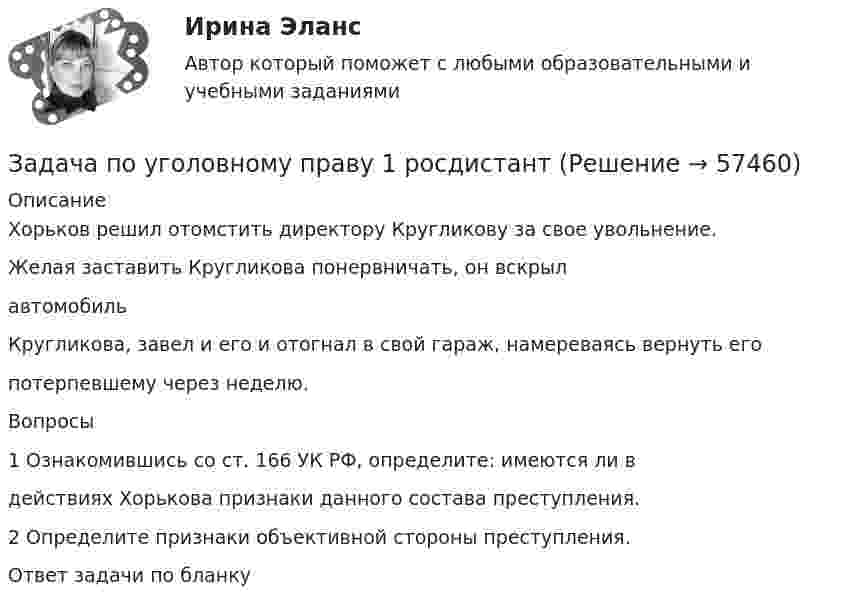 Ирина Эланс

Автор который поможет с любыми образовательными и учебными заданиями

Задача по уголовному праву 1 росдистант (Решение → 57460)

Описание

Хорьков решил отомстить директору Кругликову за свое увольнение.

Желая заставить Кругликова понервничать, он вскрыл

автомобиль

Кругликова, завел и его и отогнал в свой гараж, намереваясь вернуть его

потерпевшему через неделю.

Вопросы

1 Ознакомившись со ст. 166 УК РФ, определите: имеются ли в

действиях Хорькова признаки данного состава преступления.

2 Определите признаки объективной стороны преступления.

Ответ задачи по бланку